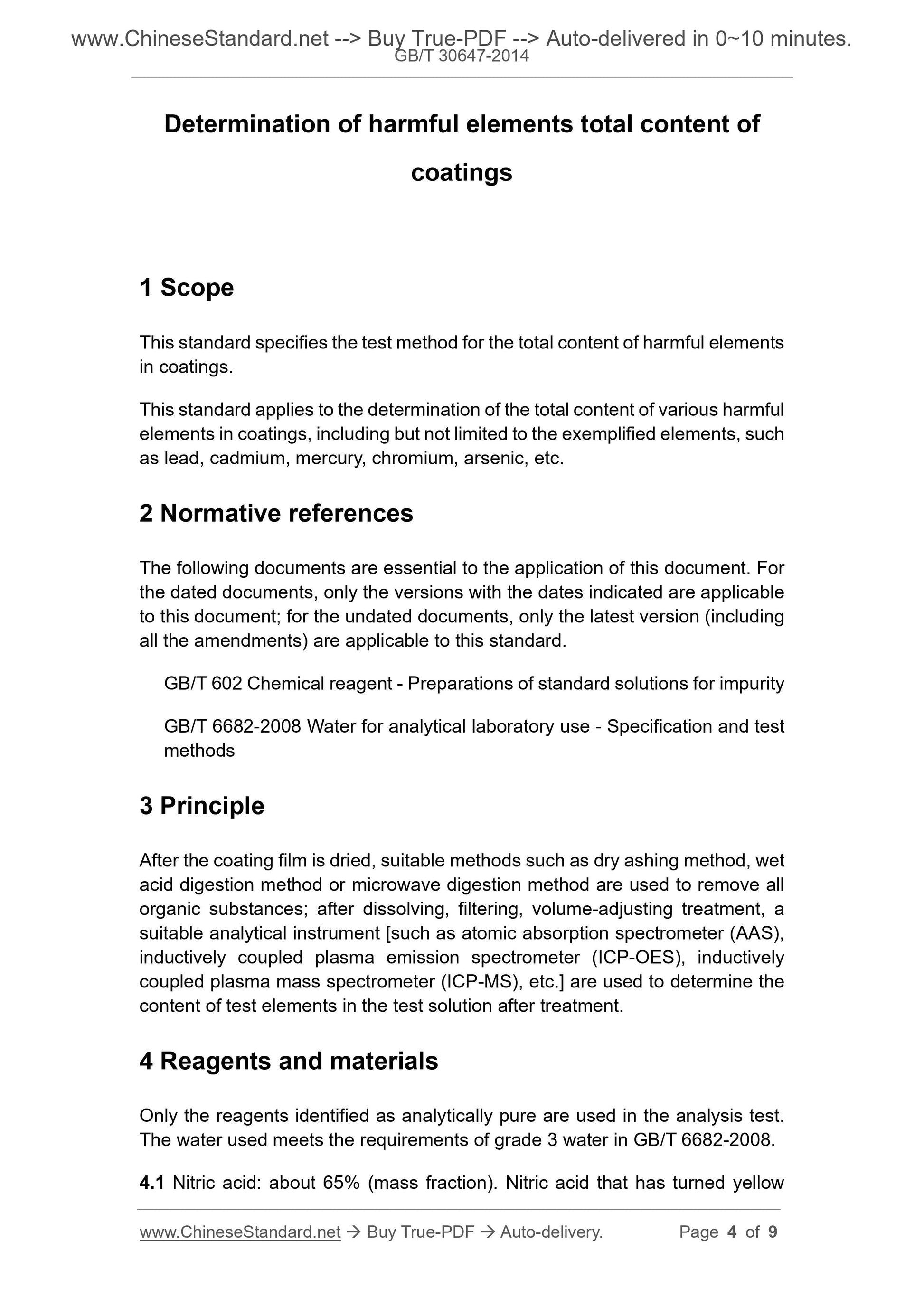 www.ChineseStandard.net --> Buy True-PDF --> Auto-delivered in 0~10 minutes.
GB/T 30647-2014

Determination of harmful elements total content of coatings

1 Scope

This standard specifies the test method for the total content of harmful elements in coatings.

This standard applies to the determination of the total content of various harmful elements in coatings, including but not limited to the exemplified elements, such as lead, cadmium, mercury, chromium, arsenic, etc.

2 Normative references

The following documents are essential to the application of this document. For the dated documents, only the versions with the dates indicated are applicable to this document; for the undated documents, only the latest version (including all the amendments) are applicable to this standard.

GB/T 602 Chemical reagent - Preparations of standard solutions for impurity

GB/T 6682-2008 Water for analytical laboratory use - Specification and test methods

3 Principle

After the coating film is dried, suitable methods such as dry ashing method, wet acid digestion method or microwave digestion method are used to remove all organic substances; after dissolving, filtering, volume-adjusting treatment, a suitable analytical instrument [such as atomic absorption spectrometer (AAS), inductively coupled plasma emission spectrometer (ICP-OES), inductively coupled plasma mass spectrometer (ICP-MS), etc.] are used to determine the content of test elements in the test solution after treatment.

4 Reagents and materials

Only the reagents identified as analytically pure are used in the analysis test. The water used meets the requirements of grade 3 water in GB/T 6682-2008.

4.1 Nitric acid: about 65% (mass fraction). Nitric acid that has turned yellow

www.ChineseStandard.net → Buy True-PDF → Auto-delivery. Page 4 of 9